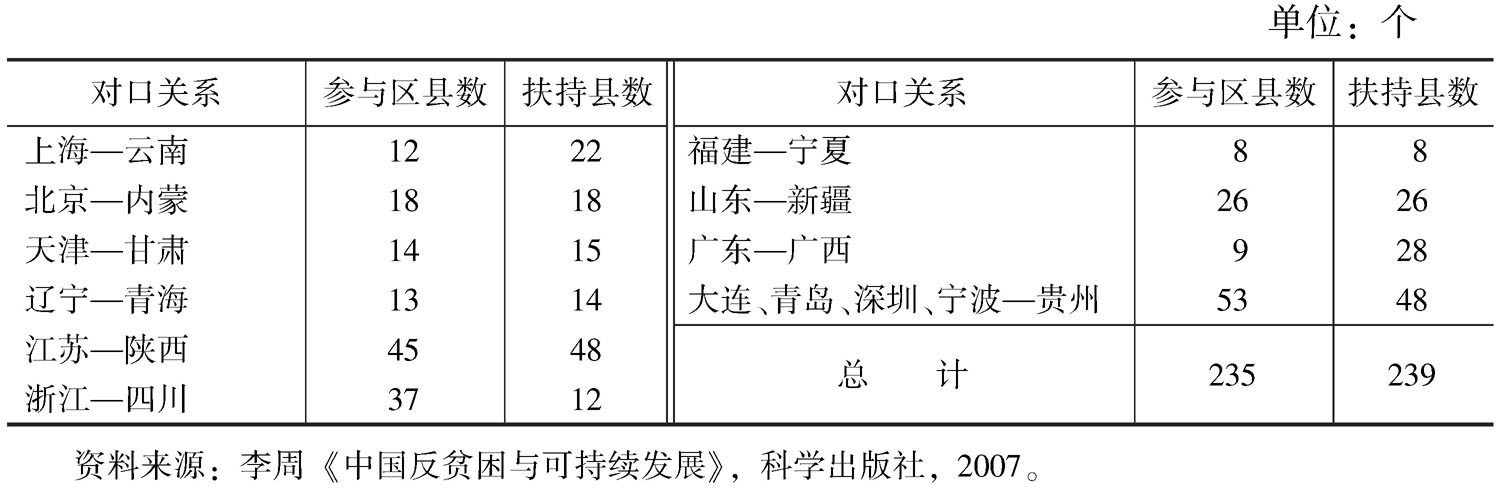 单位：个

| 对口关系 | 参与区县数 | 扶持县数 | 对口关系 | 参与区县数 | 扶持县数 |
|---|---|---|---|---|---|
| 上海—云南 | 12 | 22 | 福建—宁夏 | 8 | 8 |
| 北京—内蒙 | 18 | 18 | 山东—新疆 | 26 | 26 |
| 天津—甘肃 | 14 | 15 | 广东—广西 | 9 | 28 |
| 辽宁—青海 | 13 | 14 | 大连、青岛、深圳、宁波—贵州 | 53 | 48 |
| 江苏—陕西 | 45 | 48 | 总　计 | 235 | 239 |
| 浙江—四川 | 37 | 12 | | | |

资料来源：李周《中国反贫困与可持续发展》，科学出版社，2007。